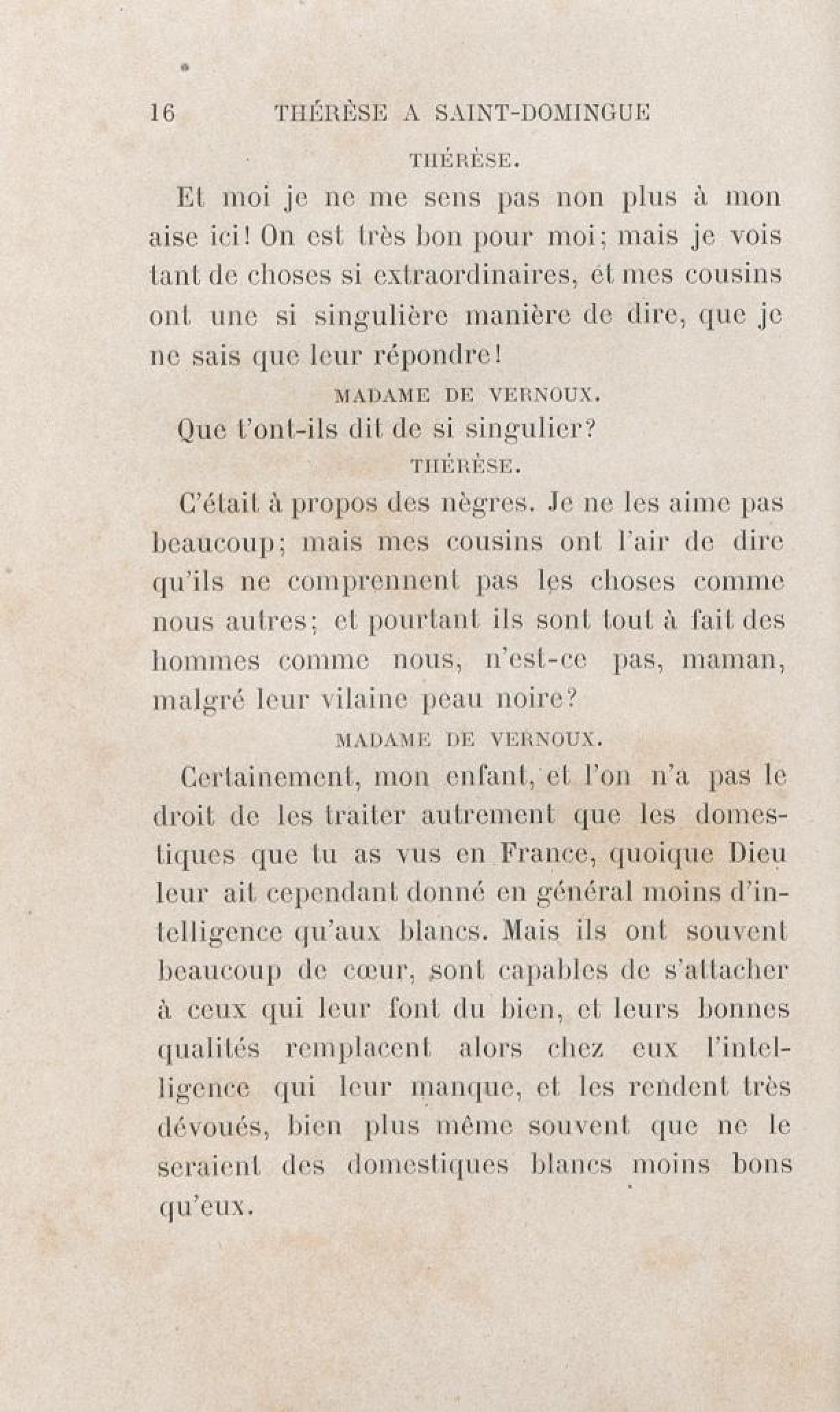 16 THÉRÈSE A SAINT-DOMINGUE

THÉRÈSE.

Et moi je ne me sens pas non plus à mon aise ici! On est très bon pour moi; mais je vois tant de choses si extraordinaires, et mes cousins ont une si singulière manière de dire, que je ne sais que leur répondre!

MADAME DE VERNOUX.

Que t'ont-ils dit de si singulier?

THÉRÈSE.

C'était à propos des nègres. Je ne les aime pas beaucoup; mais mes cousins ont l'air de dire qu'ils ne comprennent pas les choses comme nous autres; et pourtant ils sont tout à fait des hommes comme nous, n'est-ce pas, maman, malgré leur vilaine peau noire?

MADAME DE VERNOUX.

Certainement, mon enfant, et l'on n'a pas le droit de les traiter autrement que les domestiques que tu as vus en France, quoique Dieu leur ait cependant donné en général moins d'intelligence qu'aux blancs. Mais ils ont souvent beaucoup de cœur, sont capables de s'attacher à ceux qui leur font du bien, et leurs bonnes qualités remplacent alors chez eux l'intelligence qui leur manque, et les rendent très dévoués, bien plus même souvent que ne le seraient des domestiques blancs moins bons qu'eux.